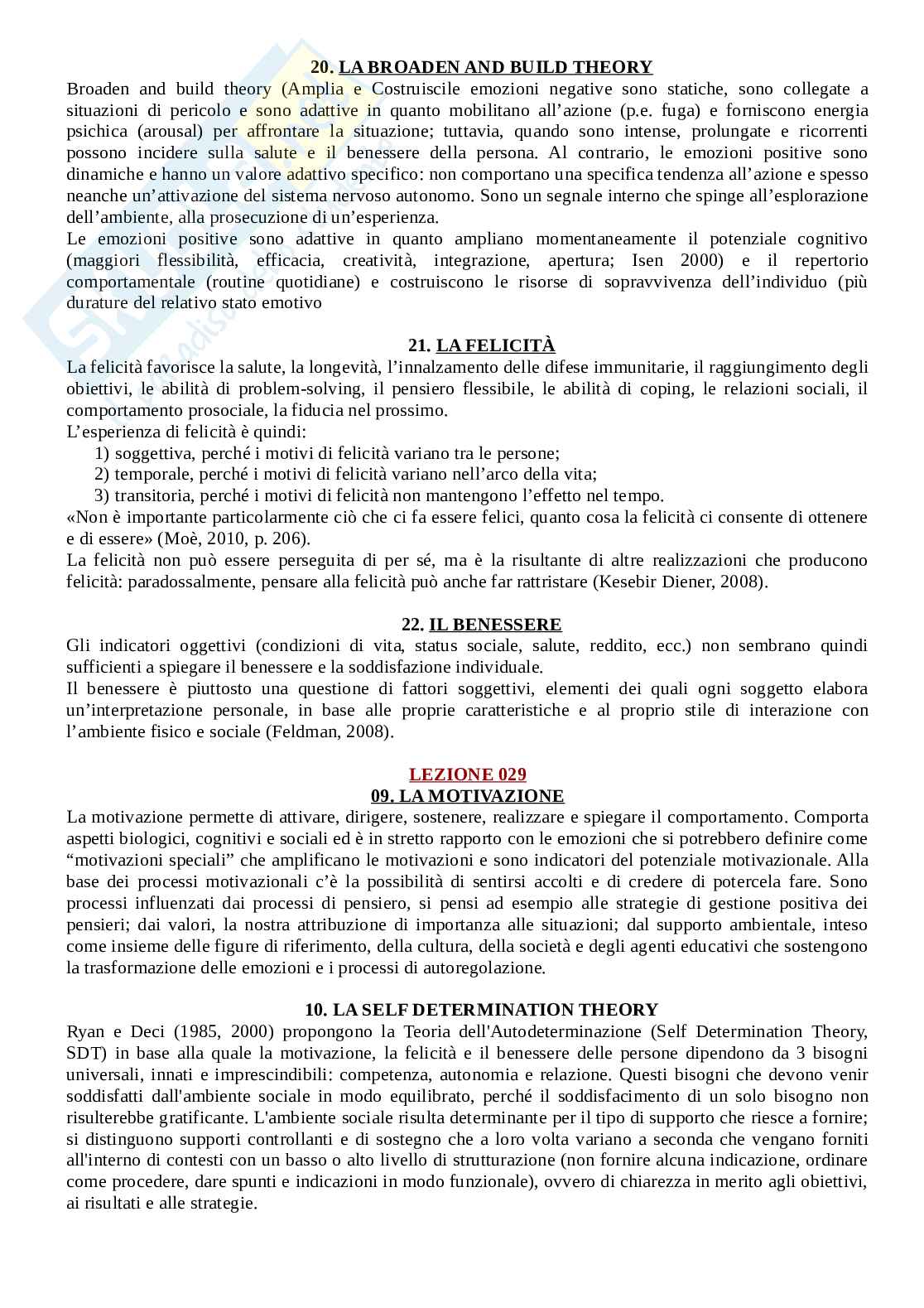 20. LA BROADEN AND BUILD THEORY
Broaden and build theory (Amplia e Costruiscile emozioni negative sono statiche, sono collegate a situazioni di pericolo e sono adattive in quanto mobilitano all'azione (p.e. fuga) e forniscono energia psichica (arousal) per affrontare la situazione; tuttavia, quando sono intense, prolungate e ricorrenti possono incidere sulla salute e il benessere della persona. Al contrario, le emozioni positive sono dinamiche e hanno un valore adattivo specifico: non comportano una specifica tendenza all'azione e spesso neanche un'attivazione del sistema nervoso autonomo. Sono un segnale interno che spinge all'esplorazione dell'ambiente, alla prosecuzione di un'esperienza.
Le emozioni positive sono adattive in quanto ampliano momentaneamente il potenziale cognitivo (maggiori flessibilità, efficacia, creatività, integrazione, apertura; Isen 2000) e il repertorio comportamentale (routine quotidiane) e costruiscono le risorse di sopravvivenza dell'individuo (più durature del relativo stato emotivo

21. LA FELICITÀ
La felicità favorisce la salute, la longevità, l'innalzamento delle difese immunitarie, il raggiungimento degli obiettivi, le abilità di problem-solving, il pensiero flessibile, le abilità di coping, le relazioni sociali, il comportamento prosociale, la fiducia nel prossimo.
L'esperienza di felicità è quindi:
1) soggettiva, perché i motivi di felicità variano tra le persone;
2) temporale, perché i motivi di felicità variano nell'arco della vita;
3) transitoria, perché i motivi di felicità non mantengono l'effetto nel tempo.
«Non è importante particolarmente ciò che ci fa essere felici, quanto cosa la felicità ci consente di ottenere e di essere» (Moè, 2010, p. 206).
La felicità non può essere perseguita di per sé, ma è la risultante di altre realizzazioni che producono felicità: paradossalmente, pensare alla felicità può anche far rattristare (Kesebir Diener, 2008).

22. IL BENESSERE
Gli indicatori oggettivi (condizioni di vita, status sociale, salute, reddito, ecc.) non sembrano quindi sufficienti a spiegare il benessere e la soddisfazione individuale.
Il benessere è piuttosto una questione di fattori soggettivi, elementi dei quali ogni soggetto elabora un'interpretazione personale, in base alle proprie caratteristiche e al proprio stile di interazione con l'ambiente fisico e sociale (Feldman, 2008).

LEZIONE 029
09. LA MOTIVAZIONE
La motivazione permette di attivare, dirigere, sostenere, realizzare e spiegare il comportamento. Comporta aspetti biologici, cognitivi e sociali ed è in stretto rapporto con le emozioni che si potrebbero definire come "motivazioni speciali" che amplificano le motivazioni e sono indicatori del potenziale motivazionale. Alla base dei processi motivazionali c'è la possibilità di sentirsi accolti e di credere di potercela fare. Sono processi influenzati dai processi di pensiero, si pensi ad esempio alle strategie di gestione positiva dei pensieri; dai valori, la nostra attribuzione di importanza alle situazioni; dal supporto ambientale, inteso come insieme delle figure di riferimento, della cultura, della società e degli agenti educativi che sostengono la trasformazione delle emozioni e i processi di autoregolazione.

10. LA SELF DETERMINATION THEORY
Ryan e Deci (1985, 2000) propongono la Teoria dell'Autodeterminazione (Self Determination Theory, SDT) in base alla quale la motivazione, la felicità e il benessere delle persone dipendono da 3 bisogni universali, innati e imprescindibili: competenza, autonomia e relazione. Questi bisogni che devono venir soddisfatti dall'ambiente sociale in modo equilibrato, perché il soddisfacimento di un solo bisogno non risulterebbe gratificante. L'ambiente sociale risulta determinante per il tipo di supporto che riesce a fornire; si distinguono supporti controllanti e di sostegno che a loro volta variano a seconda che vengano forniti all'interno di contesti con un basso o alto livello di strutturazione (non fornire alcuna indicazione, ordinare come procedere, dare spunti e indicazioni in modo funzionale), ovvero di chiarezza in merito agli obiettivi, ai risultati e alle strategie.